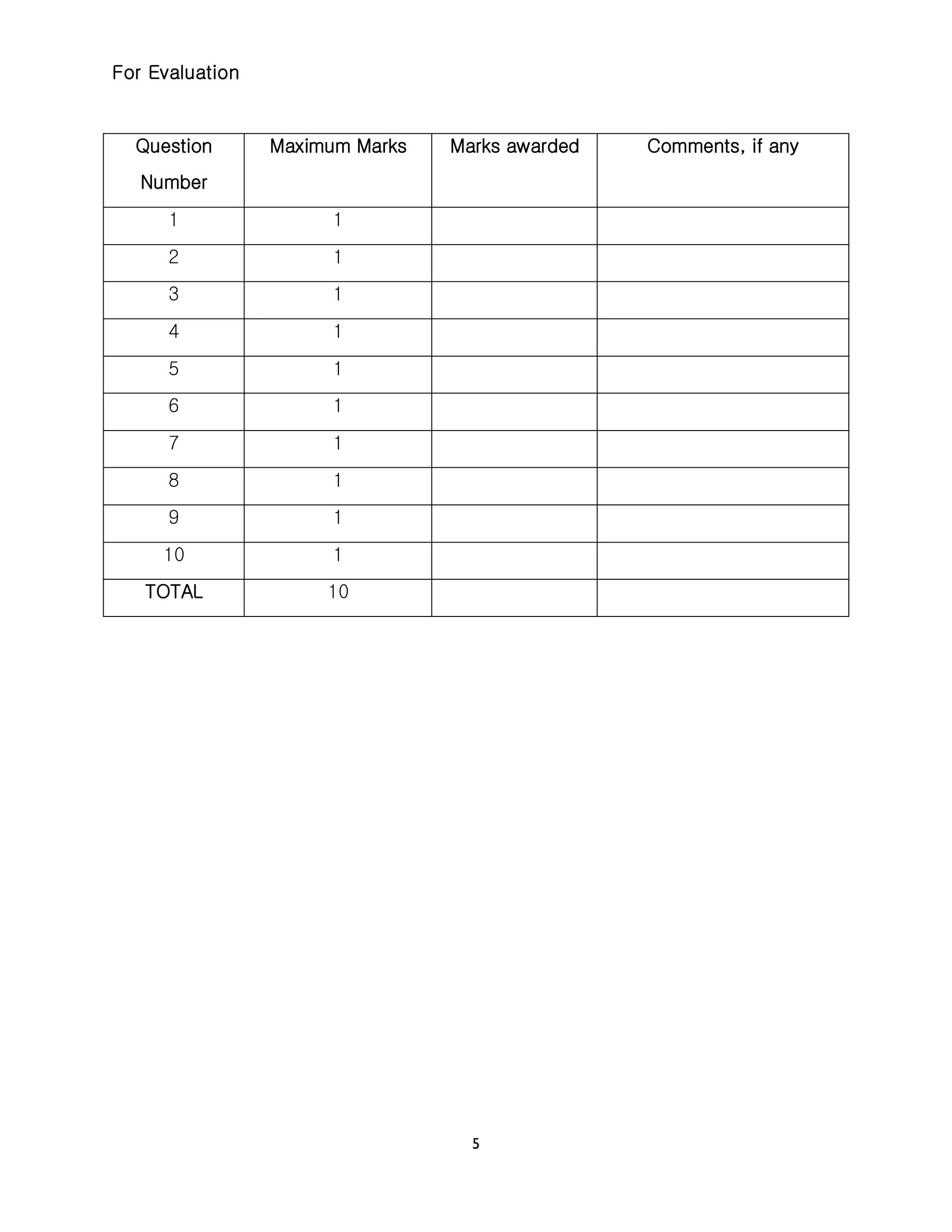 For Evaluation

| Question Number | Maximum Marks | Marks awarded | Comments, if any |
|---|---|---|---|
| 1 | 1 | | |
| 2 | 1 | | |
| 3 | 1 | | |
| 4 | 1 | | |
| 5 | 1 | | |
| 6 | 1 | | |
| 7 | 1 | | |
| 8 | 1 | | |
| 9 | 1 | | |
| 10 | 1 | | |
| TOTAL | 10 | | |

5